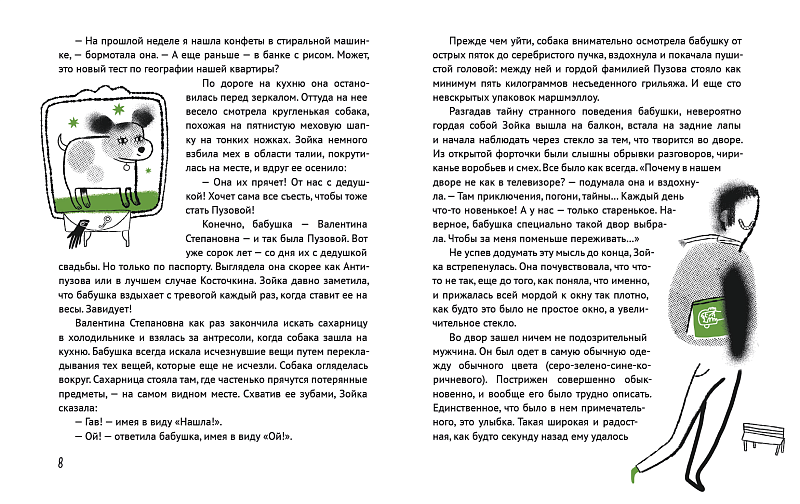 — На прошлой неделе я нашла конфеты в стиральной машинке, — бормотала она. — А еще раньше — в банке с рисом. Может, это новый тест по географии нашей квартиры?

По дороге на кухню она остановилась перед зеркалом. Оттуда на нее весело смотрела кругленькая собака, похожая на пятнистую меховую шапку на тонких ножках. Зойка немного взбила мех в области талии, покрутилась на месте, и вдруг ее осенило:

— Она их прячет! От нас с дедушкой! Хочет сама все съесть, чтобы тоже стать Пузовой!

Конечно, бабушка — Валентина Степановна — и так была Пузовой. Вот уже сорок лет — со дня их с дедушкой свадьбы. Но только по паспорту. Выглядела она скорее как Антипузова или в лучшем случае Косточкина. Зойка давно заметила, что бабушка вздыхает с тревогой каждый раз, когда ставит ее на весы. Завидует!

Валентина Степановна как раз закончила искать сахарницу в холодильнике и взялась за антресоли, когда собака зашла на кухню. Бабушка всегда искала исчезнувшие вещи путем перекладывания тех вещей, которые еще не исчезли. Собака огляделась вокруг. Сахарница стояла там, где частенько прячутся потерянные предметы, — на самом видном месте. Схватив ее зубами, Зойка сказала:

— Гав! — имея в виду «Нашла!».

— Ой! — ответила бабушка, имея в виду «Ой!».

8

Прежде чем уйти, собака внимательно осмотрела бабушку от острых пяток до серебристого пучка, вздохнула и покачала пушистой головой: между ней и гордой фамилией Пузова стояло как минимум пять килограммов несъеденного грильяжа. И еще сто невскрытых упаковок маршмэллоу.

Разгадав тайну странного поведения бабушки, невероятно гордая собой Зойка вышла на балкон, встала на задние лапы и начала наблюдать через стекло за тем, что творится во дворе. Из открытой форточки были слышны обрывки разговоров, чириканье воробьев и смех. Все было как всегда. «Почему в нашем дворе не как в телевизоре? — подумала она и вздохнула. — Там приключения, погони, тайны... Каждый день что-то новенькое! А у нас — только старенькое. Наверное, бабушка специально такой двор выбрала. Чтобы за меня поменьше переживать...»

Не успев додумать эту мысль до конца, Зойка встрепенулась. Она почувствовала, что что-то не так, еще до того, как поняла, что именно, и прижалась всей мордой к окну так плотно, как будто это было не простое окно, а увеличительное стекло.

Во двор зашел ничем не подозрительный мужчина. Он был одет в самую обычную одежду обычного цвета (серо-зелено-сине-коричневого). Пострижен совершенно обыкновенно, и вообще его было трудно описать. Единственное, что было в нем примечательного, это улыбка. Такая широкая и радостная, как будто секунду назад ему удалось